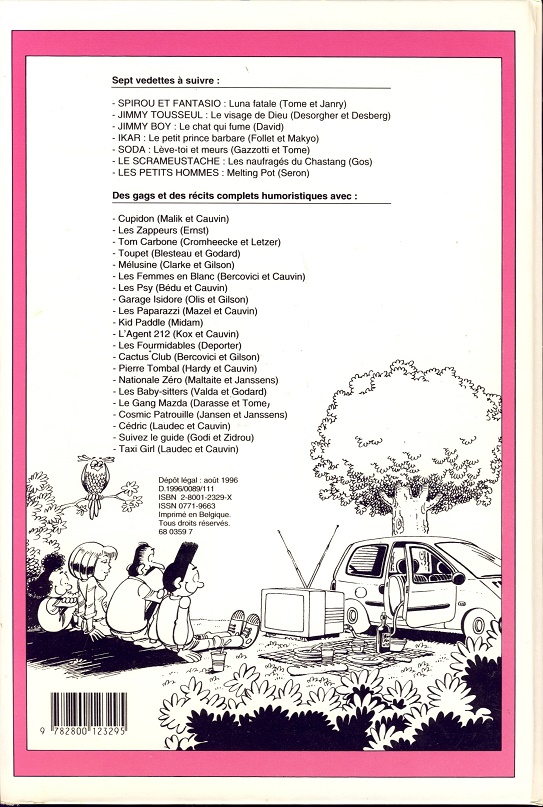 Sept vedettes à suivre :

- SPIROU ET FANTASIO : Luna fatale (Tome et Janry)
- JIMMY TOUSSEUL : Le visage de Dieu (Desorgher et Desberg)
- JIMMY BOY : Le chat qui fume (David)
- IKAR : Le petit prince barbare (Follet et Makyo)
- SODA : Lève-toi et meurs (Gazzotti et Tome)
- LE SCRAMEUSTACHE : Les naufragés du Chastang (Gos)
- LES PETITS HOMMES : Melting Pot (Seron)

Des gags et des récits complets humoristiques avec :

- Cupidon (Malik et Cauvin)
- Les Zappeurs (Ernst)
- Tom Carbone (Cromheecke et Letzer)
- Toupet (Blesteau et Godard)
- Mélusine (Clarke et Gilson)
- Les Femmes en Blanc (Bercovici et Cauvin)
- Les Psy (Bédu et Cauvin)
- Garage Isidore (Olis et Gilson)
- Les Paparazzi (Mazel et Cauvin)
- Kid Paddle (Midam)
- L'Agent 212 (Kox et Cauvin)
- Les Fourmidables (Deporter)
- Cactus Club (Bercovici et Gilson)
- Pierre Tombal (Hardy et Cauvin)
- Nationale Zéro (Maltaite et Janssens)
- Les Baby-sitters (Valda et Godard)
- Le Gang Mazda (Darasse et Tome)
- Cosmic Patrouille (Jansen et Janssens)
- Cédric (Laudec et Cauvin)
- Suivez le guide (Godi et Zidrou)
- Taxi Girl (Laudec et Cauvin)

Dépôt légal : août 1996
D.1996/0089/111
ISBN 2-8001-2329-X
ISSN 0771-9663
Imprimé en Belgique.
Tous droits réservés.
68 0359 7

9 782800 123295